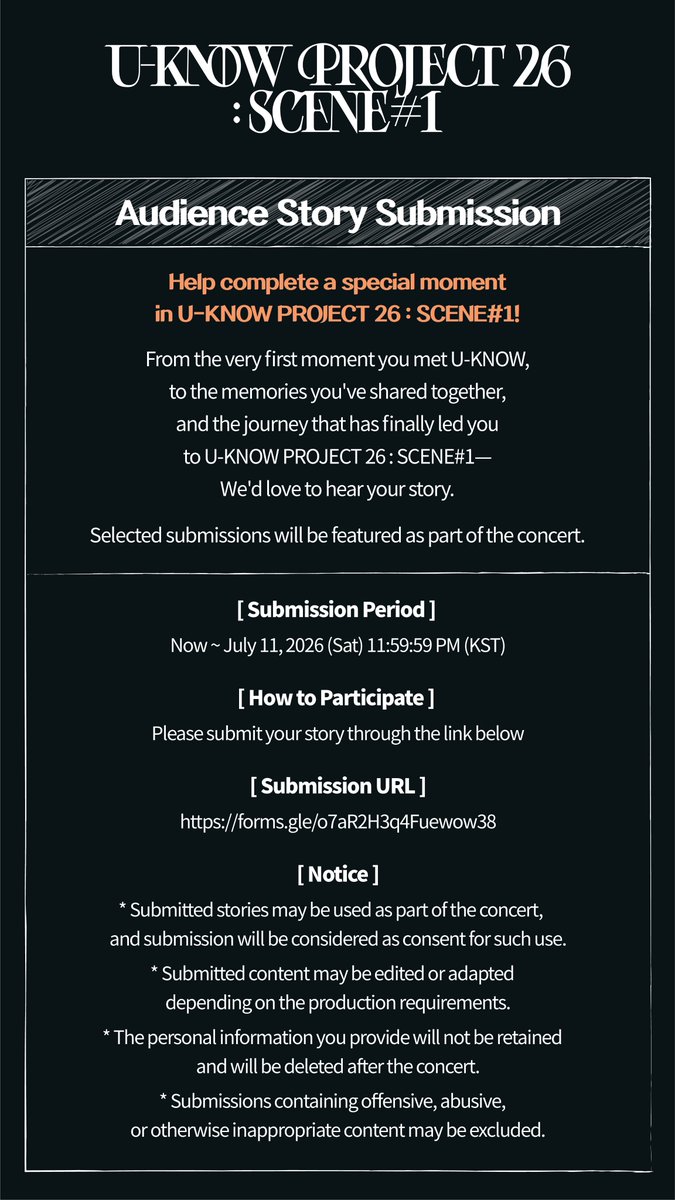 U-KNOW PROJECT 26 : SCENE#1

Audience Story Submission

Help complete a special moment in U-KNOW PROJECT 26 : SCENE#1!

From the very first moment you met U-KNOW, to the memories you've shared together, and the journey that has finally led you to U-KNOW PROJECT 26 : SCENE#1— We'd love to hear your story.

Selected submissions will be featured as part of the concert.

[ Submission Period ]

Now ~ July 11, 2026 (Sat) 11:59:59 PM (KST)

[ How to Participate ]

Please submit your story through the link below

[ Submission URL ]

https://forms.gle/o7aR2H3q4Fuewow38

[ Notice ]

* Submitted stories may be used as part of the concert, and submission will be considered as consent for such use.

* Submitted content may be edited or adapted depending on the production requirements.

* The personal information you provide will not be retained and will be deleted after the concert.

* Submissions containing offensive, abusive, or otherwise inappropriate content may be excluded.